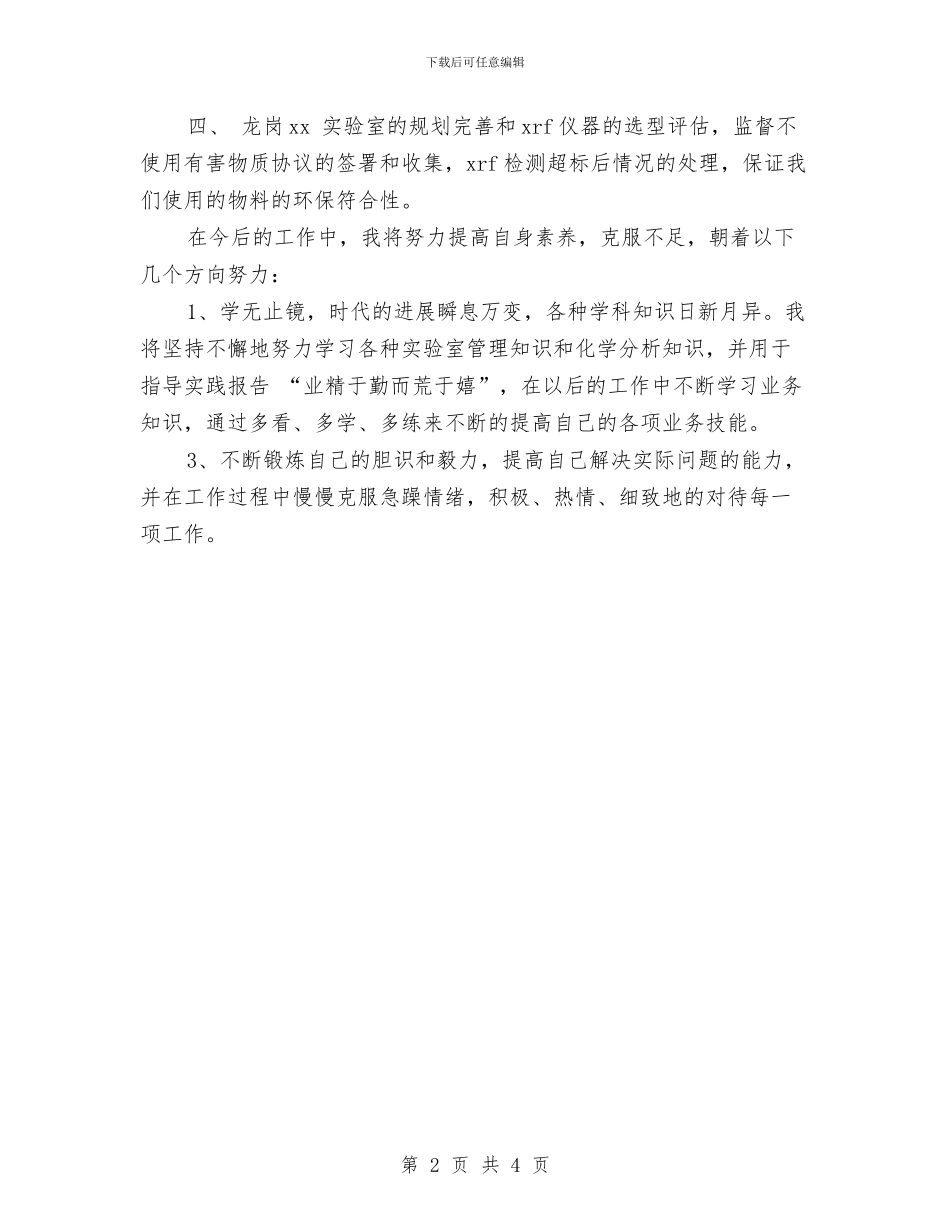 下载后可任意编辑

四、 龙岗xx 实验室的规划完善和xrf仪器的选型评估，监督不使用有害物质协议的签署和收集，xrf检测超标后情况的处理，保证我们使用的物料的环保符合性。

在今后的工作中，我将努力提高自身素养，克服不足，朝着以下几个方向努力：

1、学无止镜，时代的进展瞬息万变，各种学科知识日新月异。我将坚持不懈地努力学习各种实验室管理知识和化学分析知识，并用于指导实践报告 “业精于勤而荒于嬉”，在以后的工作中不断学习业务知识，通过多看、多学、多练来不断的提高自己的各项业务技能。

3、不断锻炼自己的胆识和毅力，提高自己解决实际问题的能力，并在工作过程中慢慢克服急躁情绪，积极、热情、细致地的对待每一项工作。

第 2 页 共 4 页